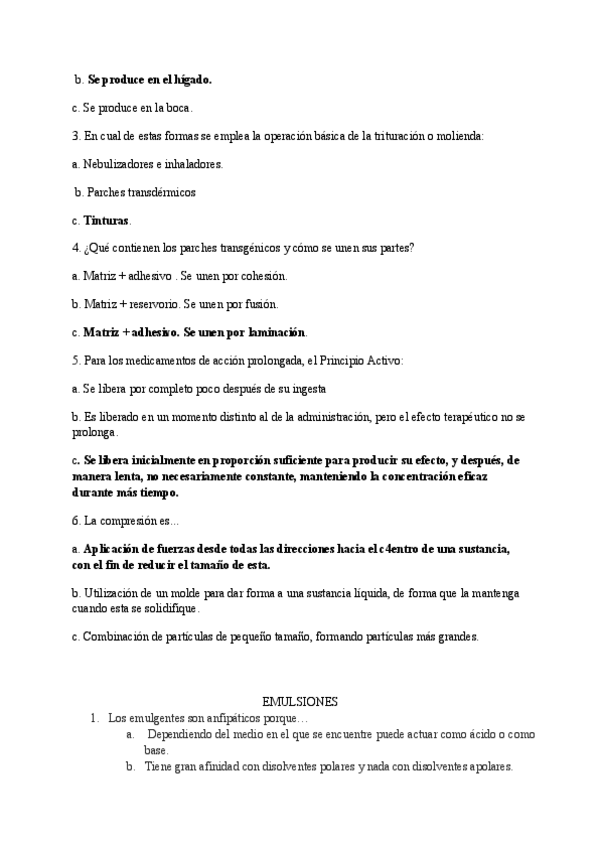 b. Se produce en el hígado.

c. Se produce en la boca.

3. En cual de estas formas se emplea la operación básica de la trituración o molienda:

a. Nebulizadores e inhaladores.

b. Parches transdérmicos

c. Tinturas.

4. ¿Qué contienen los parches transgénicos y cómo se unen sus partes?

a. Matriz + adhesivo . Se unen por cohesión.

b. Matriz + reservorio. Se unen por fusión.

c. Matriz + adhesivo. Se unen por laminación.

5. Para los medicamentos de acción prolongada, el Principio Activo:

a. Se libera por completo poco después de su ingesta

b. Es liberado en un momento distinto al de la administración, pero el efecto terapéutico no se prolonga.

c. Se libera inicialmente en proporción suficiente para producir su efecto, y después, de manera lenta, no necesariamente constante, manteniendo la concentración eficaz durante más tiempo.

6. La compresión es…

a. Aplicación de fuerzas desde todas las direcciones hacia el c4entro de una sustancia, con el fin de reducir el tamaño de esta.

b. Utilización de un molde para dar forma a una sustancia líquida, de forma que la mantenga cuando esta se solidifique.

c. Combinación de partículas de pequeño tamaño, formando partículas más grandes.

EMULSIONES

1. Los emulgentes son anfipáticos porque…
a. Dependiendo del medio en el que se encuentre puede actuar como ácido o como base.
b. Tiene gran afinidad con disolventes polares y nada con disolventes apolares.